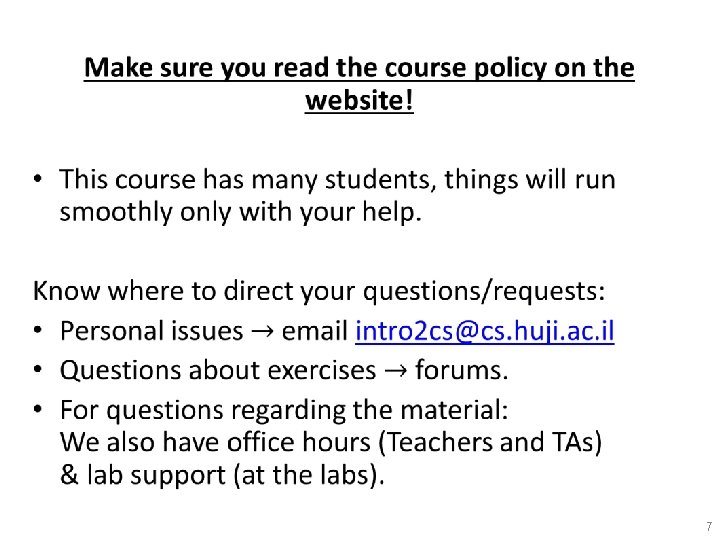 Make sure you read the course policy on the website!

• This course has many students, things will run smoothly only with your help.

Know where to direct your questions/requests:
• Personal issues → email intro2cs@cs.huji.ac.il
• Questions about exercises → forums.
• For questions regarding the material:
We also have office hours (Teachers and TAs)
& lab support (at the labs).

7